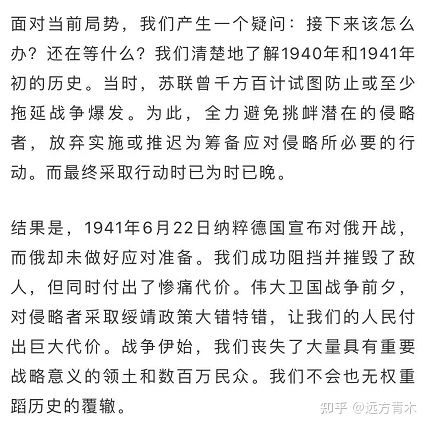 面对当前局势，我们产生一个疑问：接下来该怎么办？还在等什么？我们清楚地了解1940年和1941年初的历史。当时，苏联曾千方百计试图防止或至少拖延战争爆发。为此，全力避免挑衅潜在的侵略者，放弃实施或推迟为筹备应对侵略所必要的行动。而最终采取行动时已为时已晚。

结果是，1941年6月22日纳粹德国宣布对俄开战，而俄却未做好应对准备。我们成功阻挡并摧毁了敌人，但同时付出了惨痛代价。伟大卫国战争前夕，对侵略者采取绥靖政策大错特错，让我们的人民付出巨大代价。战争伊始，我们丧失了大量具有重要战略意义的领土和数百万民众。我们不会也无权重蹈历史的覆辙。

知乎 @远方青木